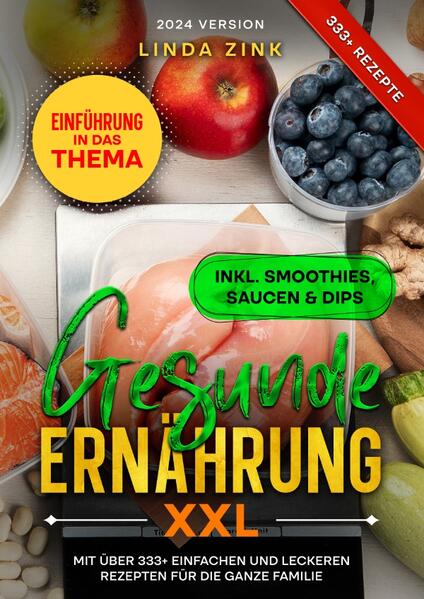 2024 VERSION
LINDA ZINK

333+ REZEPTE

EINFÜHRUNG IN DAS THEMA

INKL. SMOOTHIES, SAUCEN & DIPS

Gesunde
ERNÄHRUNG
XXL

MIT ÜBER 333+ EINFACHEN UND LECKEREN REZEPTEN FÜR DIE GANZE FAMILIE